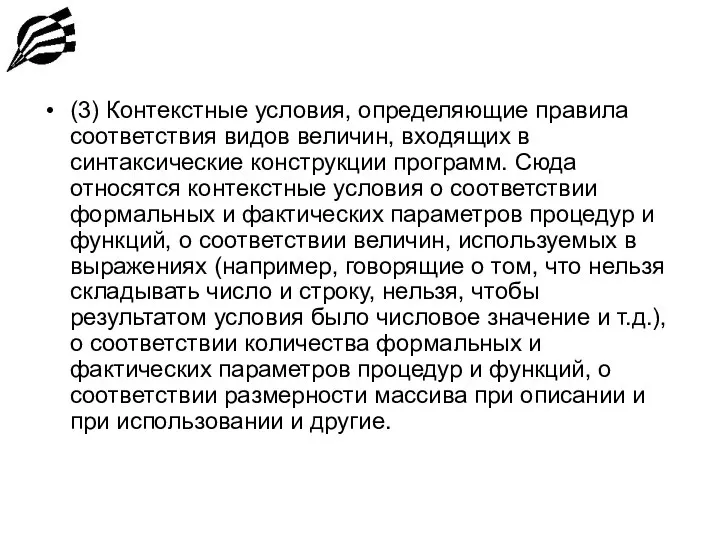 • (3) Контекстные условия, определяющие правила соответствия видов величин, входящих в синтаксические конструкции программ. Сюда относятся контекстные условия о соответствии формальных и фактических параметров процедур и функций, о соответствии величин, используемых в выражениях (например, говорящие о том, что нельзя складывать число и строку, нельзя, чтобы результатом условия было числовое значение и т.д.), о соответствии количества формальных и фактических параметров процедур и функций, о соответствии размерности массива при описании и при использовании и другие.